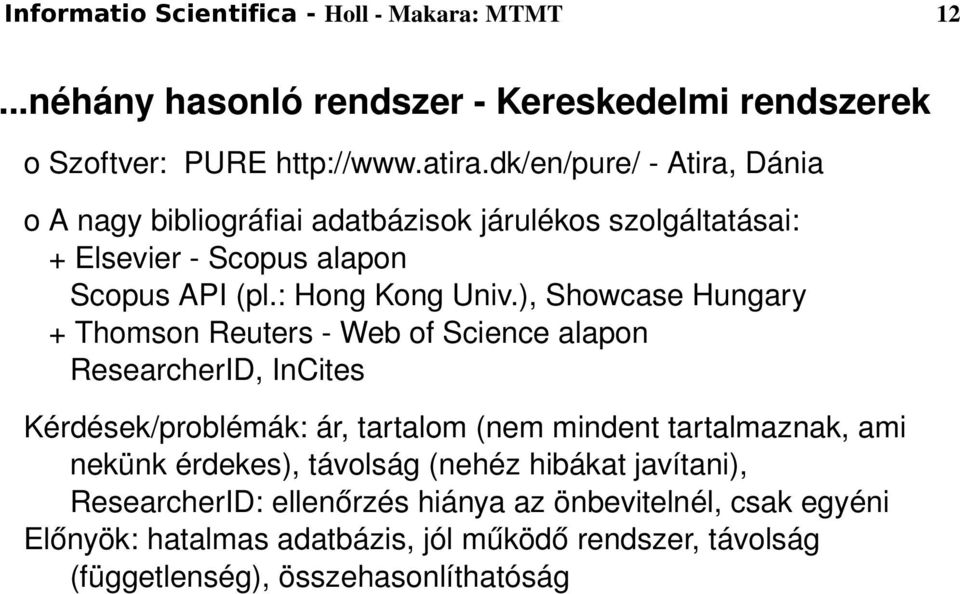 Informatio Scientifica - Holl - Makara: MTMT 12

...néhány hasonló rendszer - Kereskedelmi rendszerek

o Szoftver: PURE http://www.atira.dk/en/pure/ - Atira, Dánia

o A nagy bibliográfiai adatbázisok járulékos szolgáltatásai:
+ Elsevier - Scopus alapon
Scopus API (pl.: Hong Kong Univ.), Showcase Hungary
+ Thomson Reuters - Web of Science alapon
ResearcherID, InCites

Kérdések/problémák: ár, tartalom (nem mindent tartalmaznak, ami nekünk érdekes), távolság (nehéz hibákat javítani), ResearcherID: ellenőrzés hiánya az önbevitelnél, csak egyéni
Előnyök: hatalmas adatbázis, jól működő rendszer, távolság (függetlenség), összehasonlíthatóság